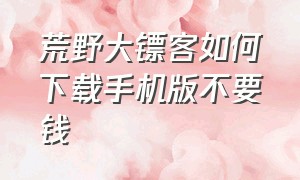 荒野大镖客如何下载手机版不要钱